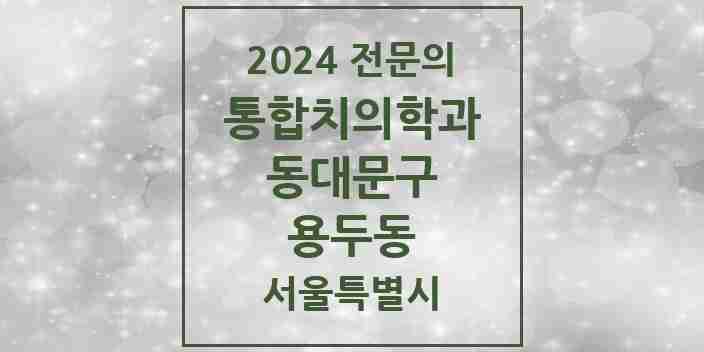 2024 전문의
통합치의학과
동대문구
용두동
서울특별시